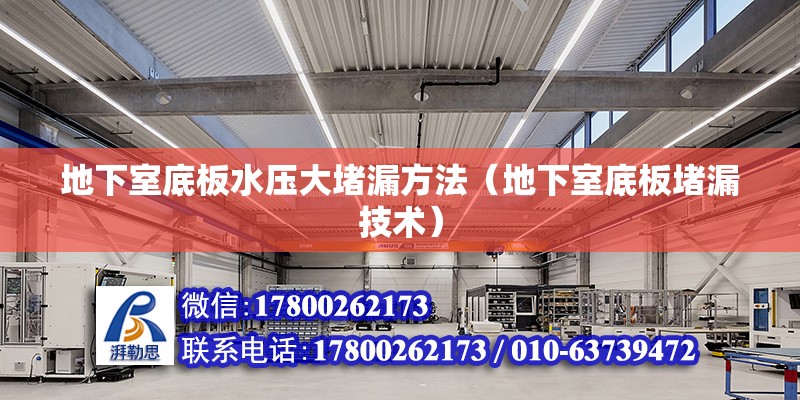 地下室底板水压大堵漏方法（地下室底板堵漏技术）

湃勒思

微信:17800262173

联系电话:17800262173 / 010-63739472